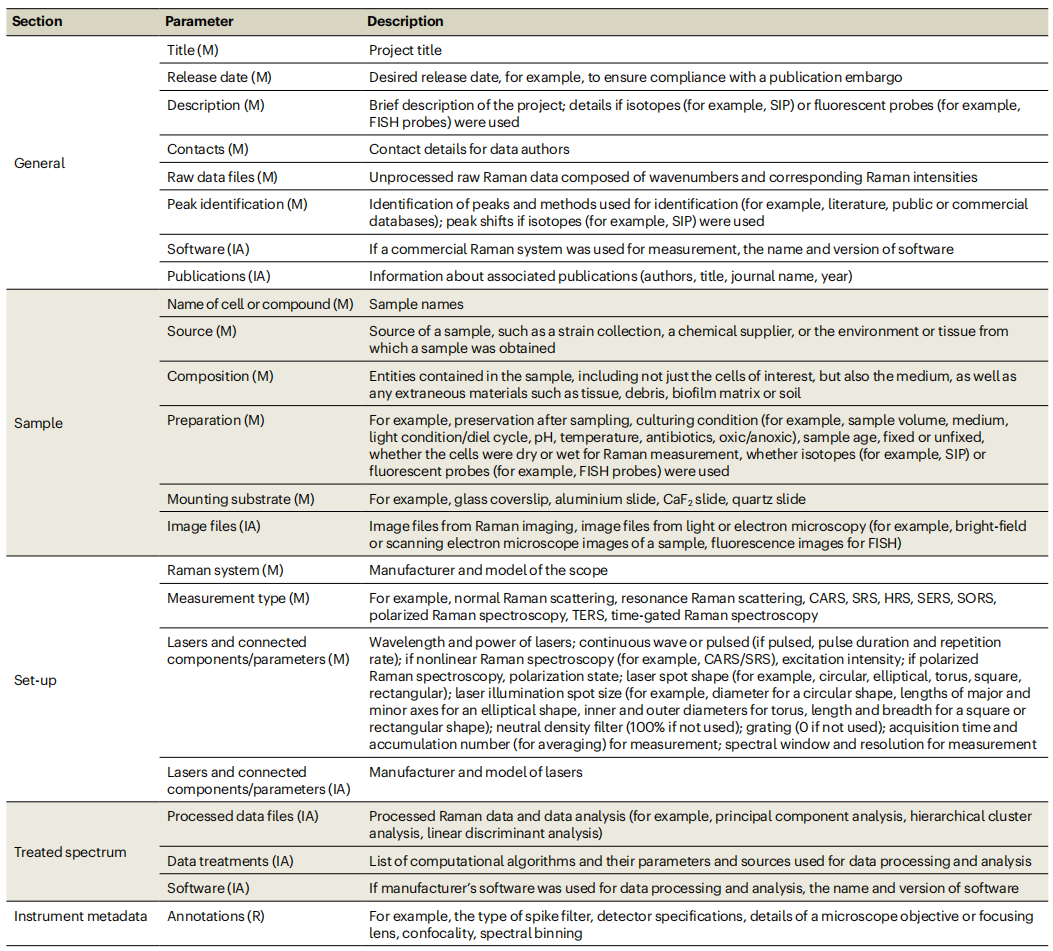 | Section | Parameter | Description |
|---|---|---|
| General | Title (M) | Project title |
| | Release date (M) | Desired release date, for example, to ensure compliance with a publication embargo |
| | Description (M) | Brief description of the project; details if isotopes (for example, SIP) or fluorescent probes (for example, FISH probes) were used |
| | Contacts (M) | Contact details for data authors |
| | Raw data files (M) | Unprocessed raw Raman data composed of wavenumbers and corresponding Raman intensities |
| | Peak identification (M) | Identification of peaks and methods used for identification (for example, literature, public or commercial databases); peak shifts if isotopes (for example, SIP) were used |
| | Software (IA) | If a commercial Raman system was used for measurement, the name and version of software |
| | Publications (IA) | Information about associated publications (authors, title, journal name, year) |
| Sample | Name of cell or compound (M) | Sample names |
| | Source (M) | Source of a sample, such as a strain collection, a chemical supplier, or the environment or tissue from which a sample was obtained |
| | Composition (M) | Entities contained in the sample, including not just the cells of interest, but also the medium, as well as any extraneous materials such as tissue, debris, biofilm matrix or soil |
| | Preparation (M) | For example, preservation after sampling, culturing condition (for example, sample volume, medium, light condition/diel cycle, pH, temperature, antibiotics, oxic/anoxic), sample age, fixed or unfixed, whether the cells were dry or wet for Raman measurement, whether isotopes (for example, SIP) or fluorescent probes (for example, FISH probes) were used |
| | Mounting substrate (M) | For example, glass coverslip, aluminium slide, $CaF_2$ slide, quartz slide |
| | Image files (IA) | Image files from Raman imaging, image files from light or electron microscopy (for example, bright-field or scanning electron microscope images of a sample, fluorescence images for FISH) |
| Set-up | Raman system (M) | Manufacturer and model of the scope |
| | Measurement type (M) | For example, normal Raman scattering, resonance Raman scattering, CARS, SRS, HRS, SERS, SORS, polarized Raman spectroscopy, TERS, time-gated Raman spectroscopy |
| | Lasers and connected components/parameters (M) | Wavelength and power of lasers; continuous wave or pulsed (if pulsed, pulse duration and repetition rate); if nonlinear Raman spectroscopy (for example, CARS/SRS), excitation intensity; if polarized Raman spectroscopy, polarization state; laser spot shape (for example, circular, elliptical, torus, square, rectangular); laser illumination spot size (for example, diameter for a circular shape, lengths of major and minor axes for an elliptical shape, inner and outer diameters for torus, length and breadth for a square or rectangular shape); neutral density filter (100% if not used); grating (0 if not used); acquisition time and accumulation number (for averaging) for measurement; spectral window and resolution for measurement |
| | Lasers and connected components/parameters (IA) | Manufacturer and model of lasers |
| Treated spectrum | Processed data files (IA) | Processed Raman data and data analysis (for example, principal component analysis, hierarchical cluster analysis, linear discriminant analysis) |
| | Data treatments (IA) | List of computational algorithms and their parameters and sources used for data processing and analysis |
| | Software (IA) | If manufacturer's software was used for data processing and analysis, the name and version of software |
| Instrument metadata | Annotations (R) | For example, the type of spike filter, detector specifications, details of a microscope objective or focusing lens, confocality, spectral binning |